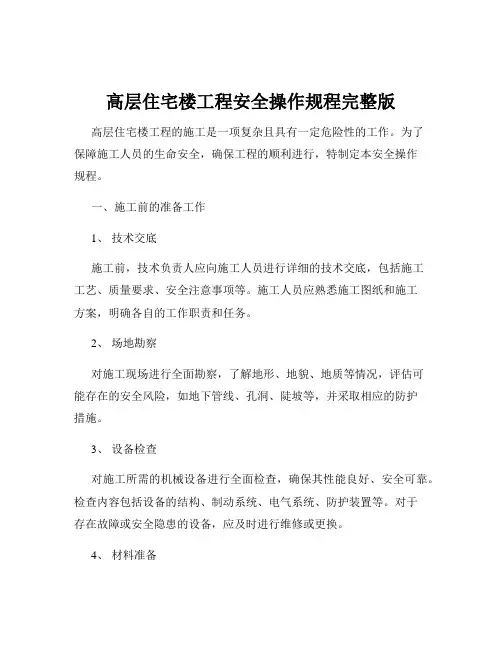 高层住宅楼工程安全操作规程完整版

高层住宅楼工程的施工是一项复杂且具有一定危险性的工作。为了保障施工人员的生命安全，确保工程的顺利进行，特制定本安全操作规程。

一、施工前的准备工作

1、 技术交底

施工前，技术负责人应向施工人员进行详细的技术交底，包括施工工艺、质量要求、安全注意事项等。施工人员应熟悉施工图纸和施工方案，明确各自的工作职责和任务。

2、 场地勘察

对施工现场进行全面勘察，了解地形、地貌、地质等情况，评估可能存在的安全风险，如地下管线、孔洞、陡坡等，并采取相应的防护措施。

3、 设备检查

对施工所需的机械设备进行全面检查，确保其性能良好、安全可靠。检查内容包括设备的结构、制动系统、电气系统、防护装置等。对于存在故障或安全隐患的设备，应及时进行维修或更换。

4、 材料准备